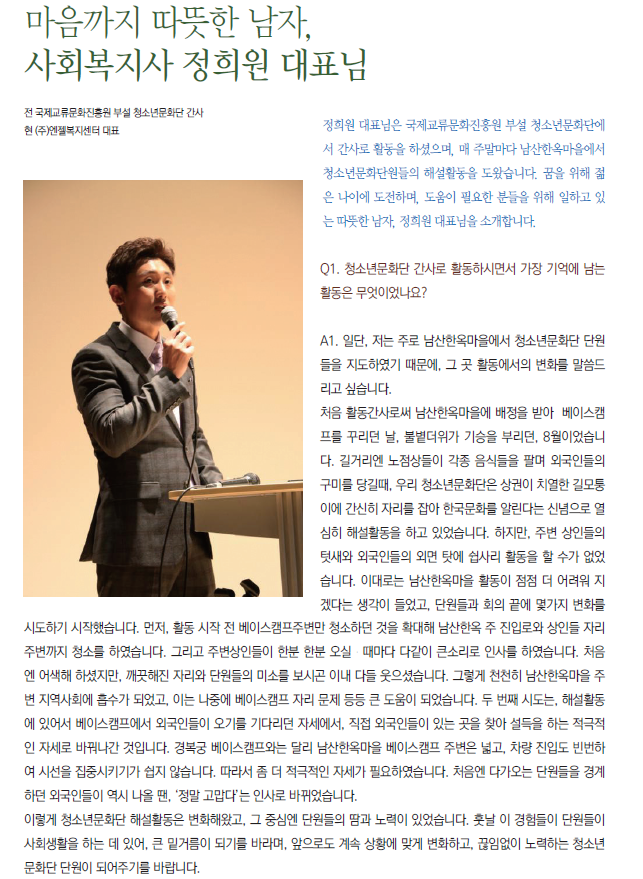 마음까지 따뜻한 남자,
사회복지사 정희원 대표님

전 국제교류문화진흥원 부설 청소년문화단 간사
현 (주)엔젤복지센터 대표

정희원 대표님은 국제교류문화진흥원 부설 청소년문화단에서 간사로 활동을 하셨으며, 매 주말마다 남산한옥마을에서 청소년문화단원들의 해설활동을 도왔습니다. 꿈을 위해 젊은 나이에 도전하며, 도움이 필요한 분들을 위해 일하고 있는 따뜻한 남자, 정희원 대표님을 소개합니다.

Q1. 청소년문화단 간사로 활동하시면서 가장 기억에 남는 활동은 무엇이었나요?

A1. 일단, 저는 주로 남산한옥마을에서 청소년문화단 단원들을 지도하였기 때문에, 그 곳 활동에서의 변화를 말씀드리고 싶습니다.
처음 활동간사로써 남산한옥마을에 배정을 받아 베이스캠프를 꾸리던 날, 불볕더위가 기승을 부리던, 8월이었습니다. 길거리엔 노점상들이 각종 음식들을 팔며 외국인들의 구미를 당길때, 우리 청소년문화단은 상권이 치열한 길모퉁이에 간신히 자리를 잡아 한국문화를 알린다는 신념으로 열심히 해설활동을 하고 있었습니다. 하지만, 주변 상인들의 텃새와 외국인들의 외면 탓에 쉽사리 활동을 할 수가 없었습니다. 이대로는 남산한옥마을 활동이 점점 더 어려워 지겠다는 생각이 들었고, 단원들과 회의 끝에 몇가지 변화를 시도하기 시작했습니다. 먼저, 활동 시작 전 베이스캠프주변만 청소하던 것을 확대해 남산한옥 주 진입로와 상인들 자리 주변까지 청소를 하였습니다. 그리고 주변상인들이 한분 한분 오실 때마다 다같이 큰소리로 인사를 하였습니다. 처음엔 어색해 하셨지만, 깨끗해진 자리와 단원들의 미소를 보시곤 이내 다들 웃으셨습니다. 그렇게 천천히 남산한옥마을 주변 지역사회에 흡수가 되었고, 이는 나중에 베이스캠프 자리 문제 등등 큰 도움이 되었습니다. 두 번째 시도는, 해설활동에 있어서 베이스캠프에서 외국인들이 오기를 기다리던 자세에서, 직접 외국인들이 있는 곳을 찾아 설득을 하는 적극적인 자세로 바꿔나간 것입니다. 경복궁 베이스캠프와는 달리 남산한옥마을 베이스캠프 주변은 넓고, 차량 진입도 빈번하여 시선을 집중시키기가 쉽지 않습니다. 따라서 좀 더 적극적인 자세가 필요하였습니다. 처음엔 다가오는 단원들을 경계하던 외국인들이 역시 나올 땐, '정말 고맙다'는 인사로 바뀌었습니다.
이렇게 청소년문화단 해설활동은 변화해왔고, 그 중심엔 단원들의 땀과 노력이 있었습니다. 훗날 이 경험들이 단원들이 사회생활을 하는 데 있어, 큰 밑거름이 되기를 바라며, 앞으로도 계속 상황에 맞게 변화하고, 끊임없이 노력하는 청소년문화단 단원이 되어주기를 바랍니다.